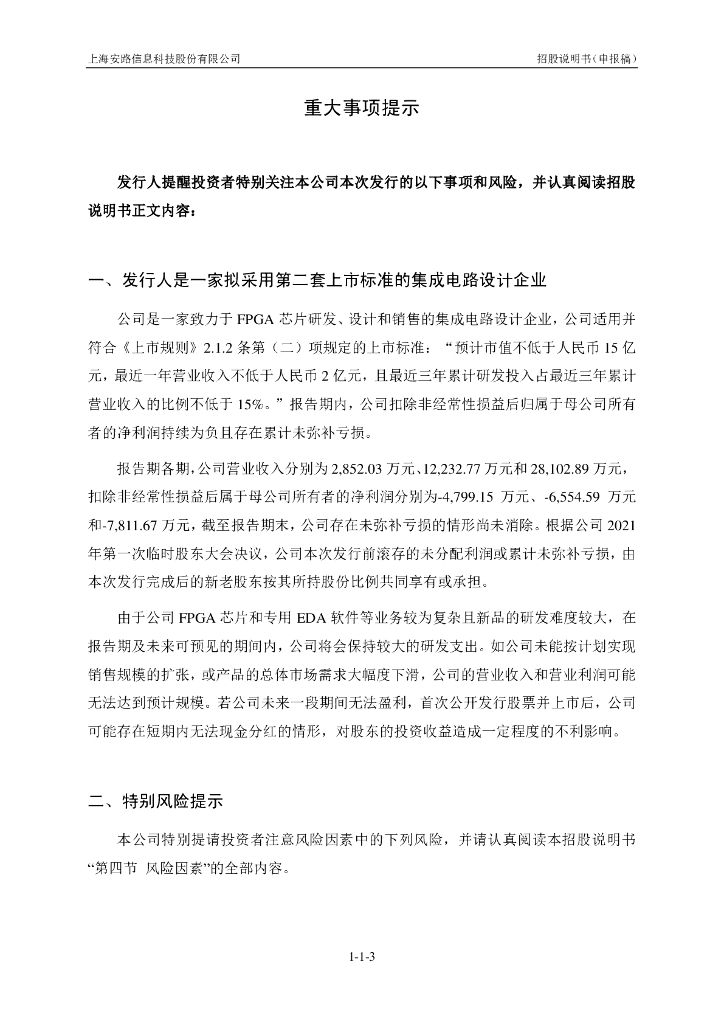 上海安路信息科技股份有限公司

招股说明书（申报稿）

重大事项提示

发行人提醒投资者特别关注本公司本次发行的以下事项和风险，并认真阅读招股说明书正文内容：

一、发行人是一家拟采用第二套上市标准的集成电路设计企业

公司是一家致力于 FPGA 芯片研发、设计和销售的集成电路设计企业，公司适用并符合《上市规则》2.1.2 条第（二）项规定的上市标准：“预计市值不低于人民币 15 亿元，最近一年营业收入不低于人民币 2 亿元，且最近三年累计研发投入占最近三年累计营业收入的比例不低于 15%。”报告期内，公司扣除非经常性损益后归属于母公司所有者的净利润持续为负且存在累计未弥补亏损。

报告期各期，公司营业收入分别为 2,852.03 万元、12,232.77 万元和 28,102.89 万元，扣除非经常性损益后属于母公司所有者的净利润分别为-4,799.15 万元、-6,554.59 万元和-7,811.67 万元，截至报告期末，公司存在未弥补亏损的情形尚未消除。根据公司 2021 年第一次临时股东大会决议，公司本次发行前滚存的未分配利润或累计未弥补亏损，由本次发行完成后的新老股东按其所持股份比例共同享有或承担。

由于公司 FPGA 芯片和专用 EDA 软件等业务较为复杂且新品的研发难度较大，在报告期及未来可预见的期间内，公司将会保持较大的研发支出。如公司未能按计划实现销售规模的扩张，或产品的总体市场需求大幅度下滑，公司的营业收入和营业利润可能无法达到预计规模。若公司未来一段期间无法盈利，首次公开发行股票并上市后，公司可能存在短期内无法现金分红的情形，对股东的投资收益造成一定程度的不利影响。

二、特别风险提示

本公司特别提请投资者注意风险因素中的下列风险，并请认真阅读本招股说明书“第四节 风险因素”的全部内容。

1-1-3